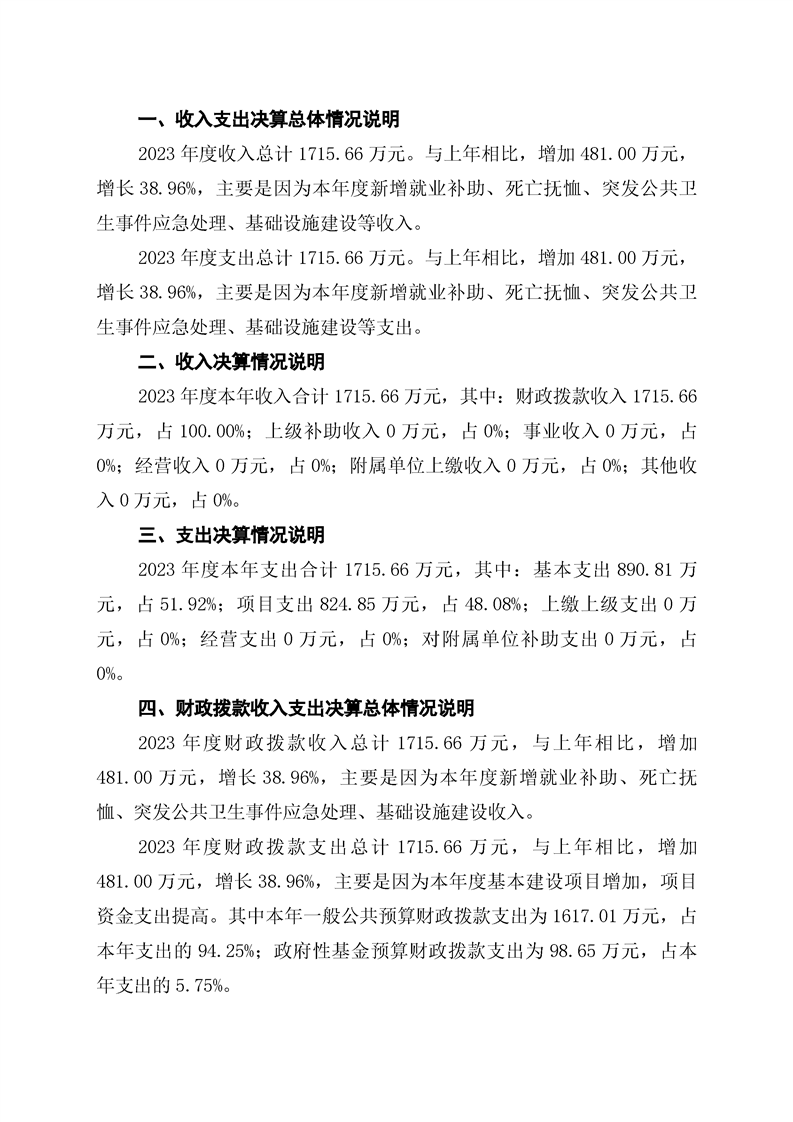 一、收入支出决算总体情况说明

2023 年度收入总计 1715.66 万元。与上年相比，增加 481.00 万元，增长 38.96%，主要是因为本年度新增就业补助、死亡抚恤、突发公共卫生事件应急处理、基础设施建设等收入。

2023 年度支出总计 1715.66 万元。与上年相比，增加 481.00 万元，增长 38.96%，主要是因为本年度新增就业补助、死亡抚恤、突发公共卫生事件应急处理、基础设施建设等支出。

二、收入决算情况说明

2023 年度本年收入合计 1715.66 万元，其中：财政拨款收入 1715.66 万元，占 100.00%；上级补助收入 0 万元，占 0%；事业收入 0 万元，占 0%；经营收入 0 万元，占 0%；附属单位上缴收入 0 万元，占 0%；其他收入 0 万元，占 0%。

三、支出决算情况说明

2023 年度本年支出合计 1715.66 万元，其中：基本支出 890.81 万元，占 51.92%；项目支出 824.85 万元，占 48.08%；上缴上级支出 0 万元，占 0%；经营支出 0 万元，占 0%；对附属单位补助支出 0 万元，占 0%。

四、财政拨款收入支出决算总体情况说明

2023 年度财政拨款收入总计 1715.66 万元，与上年相比，增加 481.00 万元，增长 38.96%，主要是因为本年度新增就业补助、死亡抚恤、突发公共卫生事件应急处理、基础设施建设收入。

2023 年度财政拨款支出总计 1715.66 万元，与上年相比，增加 481.00 万元，增长 38.96%，主要是因为本年度基本建设项目增加，项目资金支出提高。其中本年一般公共预算财政拨款支出为 1617.01 万元，占本年支出的 94.25%；政府性基金预算财政拨款支出为 98.65 万元，占本年支出的 5.75%。